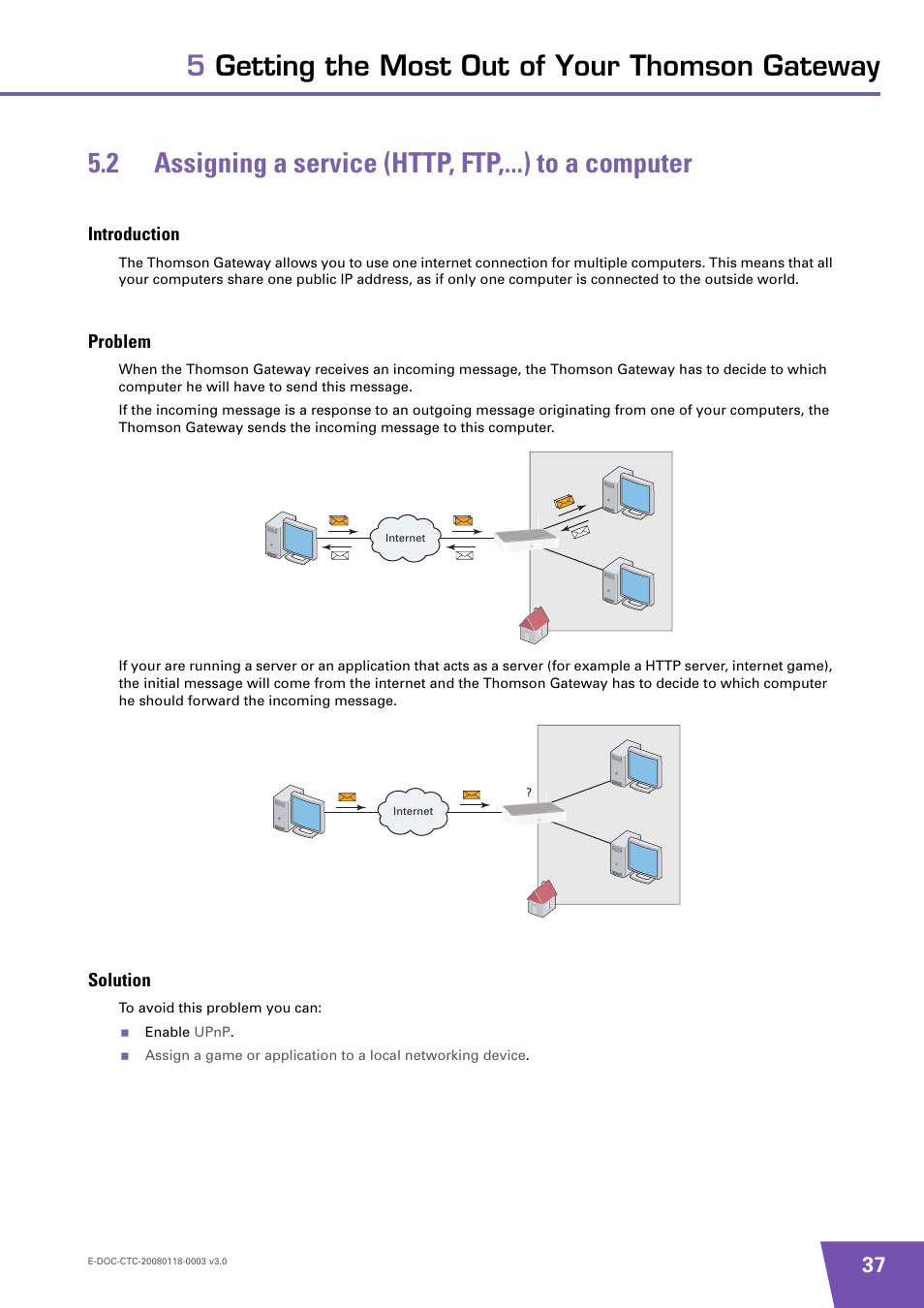 5 Getting the Most Out of Your Thomson Gateway

5.2 Assigning a service (HTTP, FTP,...) to a computer

Introduction

The Thomson Gateway allows you to use one internet connection for multiple computers. This means that all your computers share one public IP address, as if only one computer is connected to the outside world.

Problem

When the Thomson Gateway receives an incoming message, the Thomson Gateway has to decide to which computer he will have to send this message.

If the incoming message is a response to an outgoing message originating from one of your computers, the Thomson Gateway sends the incoming message to this computer.

Internet

If your are running a server or an application that acts as a server (for example a HTTP server, internet game), the initial message will come from the internet and the Thomson Gateway has to decide to which computer he should forward the incoming message.

Internet

?

Solution

To avoid this problem you can:

Enable UPnP.

Assign a game or application to a local networking device.

E-DOC-CTC-20080118-0003 v3.0

37